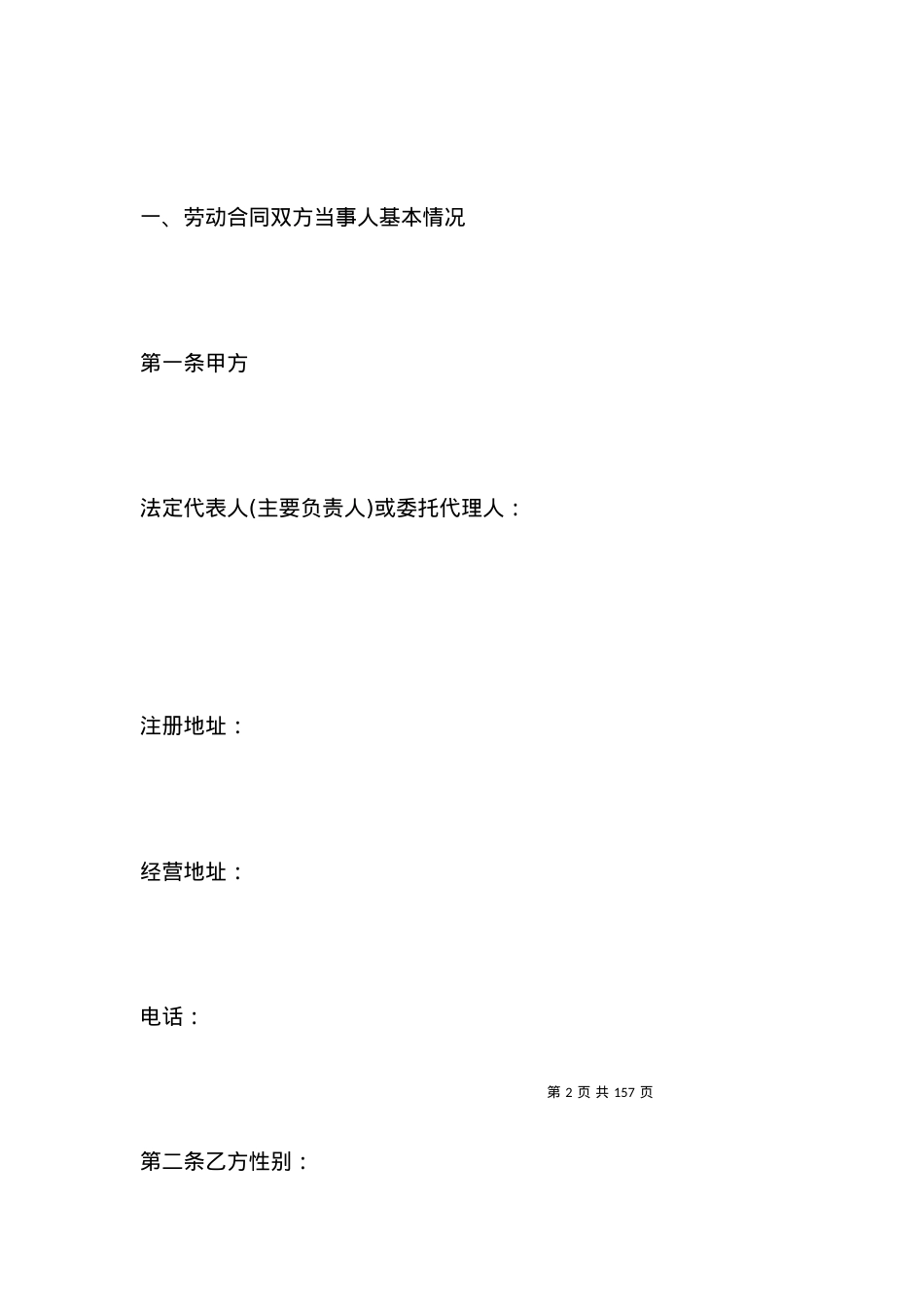 一、劳动合同双方当事人基本情况

第一条甲方

法定代表人(主要负责人)或委托代理人：

注册地址：

经营地址：

电话：

第 2 页 共 157 页

第二条乙方性别：